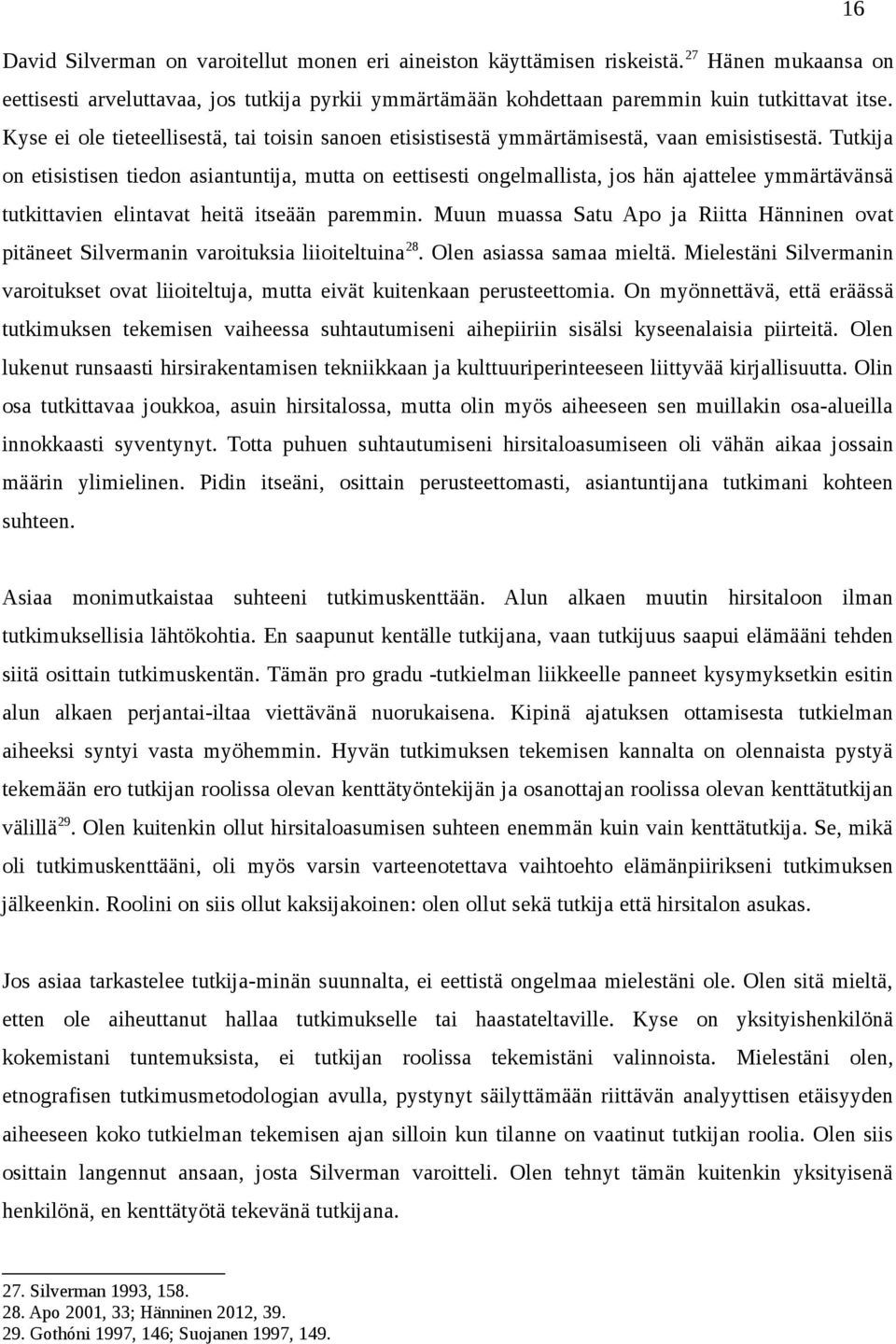 16

David Silverman on varoitellut monen eri aineiston käyttämisen riskeistä.$^{27}$ Hänen mukaansa on eettisesti arveluttavaa, jos tutkija pyrkii ymmärtämään kohdettaan paremmin kuin tutkittavat itse. Kyse ei ole tieteellisestä, tai toisin sanoen etisistisestä ymmärtämisestä, vaan emisistisestä. Tutkija on etisistisen tiedon asiantuntija, mutta on eettisesti ongelmallista, jos hän ajattelee ymmärtävänsä tutkittavien elintavat heitä itseään paremmin. Muun muassa Satu Apo ja Riitta Hänninen ovat pitäneet Silvermanin varoituksia liioiteltuina$^{28}$. Olen asiassa samaa mieltä. Mielestäni Silvermanin varoitukset ovat liioiteltuja, mutta eivät kuitenkaan perusteettomia. On myönnettävä, että eräässä tutkimuksen tekemisen vaiheessa suhtautumiseni aihepiiriin sisälsi kyseenalaisia piirteitä. Olen lukenut runsaasti hirsirakentamisen tekniikkaan ja kulttuuriperinteeseen liittyvää kirjallisuutta. Olin osa tutkittavaa joukkoa, asuin hirsitalossa, mutta olin myös aiheeseen sen muillakin osa-alueilla innokkaasti syventynyt. Totta puhuen suhtautumiseni hirsitaloasumiseen oli vähän aikaa jossain määrin ylimielinen. Pidin itseäni, osittain perusteettomasti, asiantuntijana tutkimani kohteen suhteen.

Asiaa monimutkaistaa suhteeni tutkimuskenttään. Alun alkaen muutin hirsitaloon ilman tutkimuksellisia lähtökohtia. En saapunut kentälle tutkijana, vaan tutkijuus saapui elämääni tehden siitä osittain tutkimuskentän. Tämän pro gradu -tutkielman liikkeelle panneet kysymyksetkin esitin alun alkaen perjantai-iltaa viettävänä nuorukaisena. Kipinä ajatuksen ottamisesta tutkielman aiheeksi syntyi vasta myöhemmin. Hyvän tutkimuksen tekemisen kannalta on olennaista pystyä tekemään ero tutkijan roolissa olevan kenttätyöntekijän ja osanottajan roolissa olevan kenttätutkijan välillä$^{29}$. Olen kuitenkin ollut hirsitaloasumisen suhteen enemmän kuin vain kenttätutkija. Se, mikä oli tutkimuskenttääni, oli myös varsin varteenotettava vaihtoehto elämänpiirikseni tutkimuksen jälkeenkin. Roolini on siis ollut kaksijakoinen: olen ollut sekä tutkija että hirsitalon asukas.

Jos asiaa tarkastelee tutkija-minän suunnalta, ei eettistä ongelmaa mielestäni ole. Olen sitä mieltä, etten ole aiheuttanut hallaa tutkimukselle tai haastateltaville. Kyse on yksityishenkilönä kokemistani tuntemuksista, ei tutkijan roolissa tekemistäni valinnoista. Mielestäni olen, etnografisen tutkimusmetodologian avulla, pystynyt säilyttämään riittävän analyyttisen etäisyyden aiheeseen koko tutkielman tekemisen ajan silloin kun tilanne on vaatinut tutkijan roolia. Olen siis osittain langennut ansaan, josta Silverman varoitteli. Olen tehnyt tämän kuitenkin yksityisenä henkilönä, en kenttätyötä tekevänä tutkijana.

27. Silverman 1993, 158.
28. Apo 2001, 33; Hänninen 2012, 39.
29. Gothóni 1997, 146; Suojanen 1997, 149.